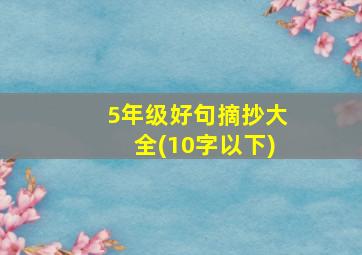 5年级好句摘抄大全(10字以下)